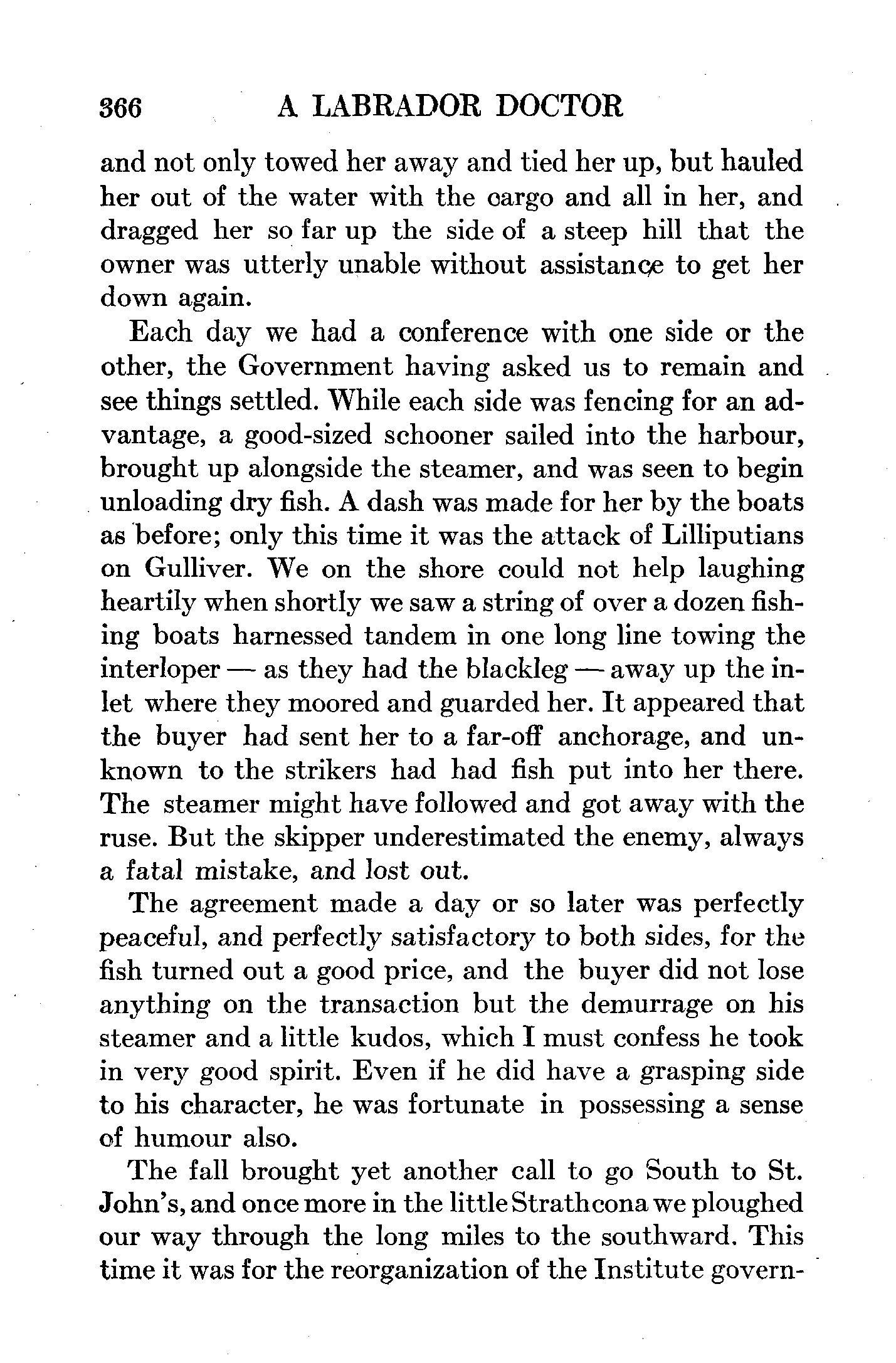 366 A LABRADOR DOCTOR

and not only towed her away and tied her up, but hauled her out of the water with the cargo and all in her, and dragged her so far up the side of a steep hill that the owner was utterly unable without assistance to get her down again.

Each day we had a conference with one side or the other, the Government having asked us to remain and see things settled. While each side was fencing for an advantage, a good-sized schooner sailed into the harbour, brought up alongside the steamer, and was seen to begin unloading dry fish. A dash was made for her by the boats as before; only this time it was the attack of Lilliputians on Gulliver. We on the shore could not help laughing heartily when shortly we saw a string of over a dozen fishing boats harnessed tandem in one long line towing the interloper — as they had the blackleg — away up the inlet where they moored and guarded her. It appeared that the buyer had sent her to a far-off anchorage, and unknown to the strikers had had fish put into her there. The steamer might have followed and got away with the ruse. But the skipper underestimated the enemy, always a fatal mistake, and lost out.

The agreement made a day or so later was perfectly peaceful, and perfectly satisfactory to both sides, for the fish turned out a good price, and the buyer did not lose anything on the transaction but the demurrage on his steamer and a little kudos, which I must confess he took in very good spirit. Even if he did have a grasping side to his character, he was fortunate in possessing a sense of humour also.

The fall brought yet another call to go South to St. John's, and once more in the little Strathcona we ploughed our way through the long miles to the southward. This time it was for the reorganization of the Institute govern-